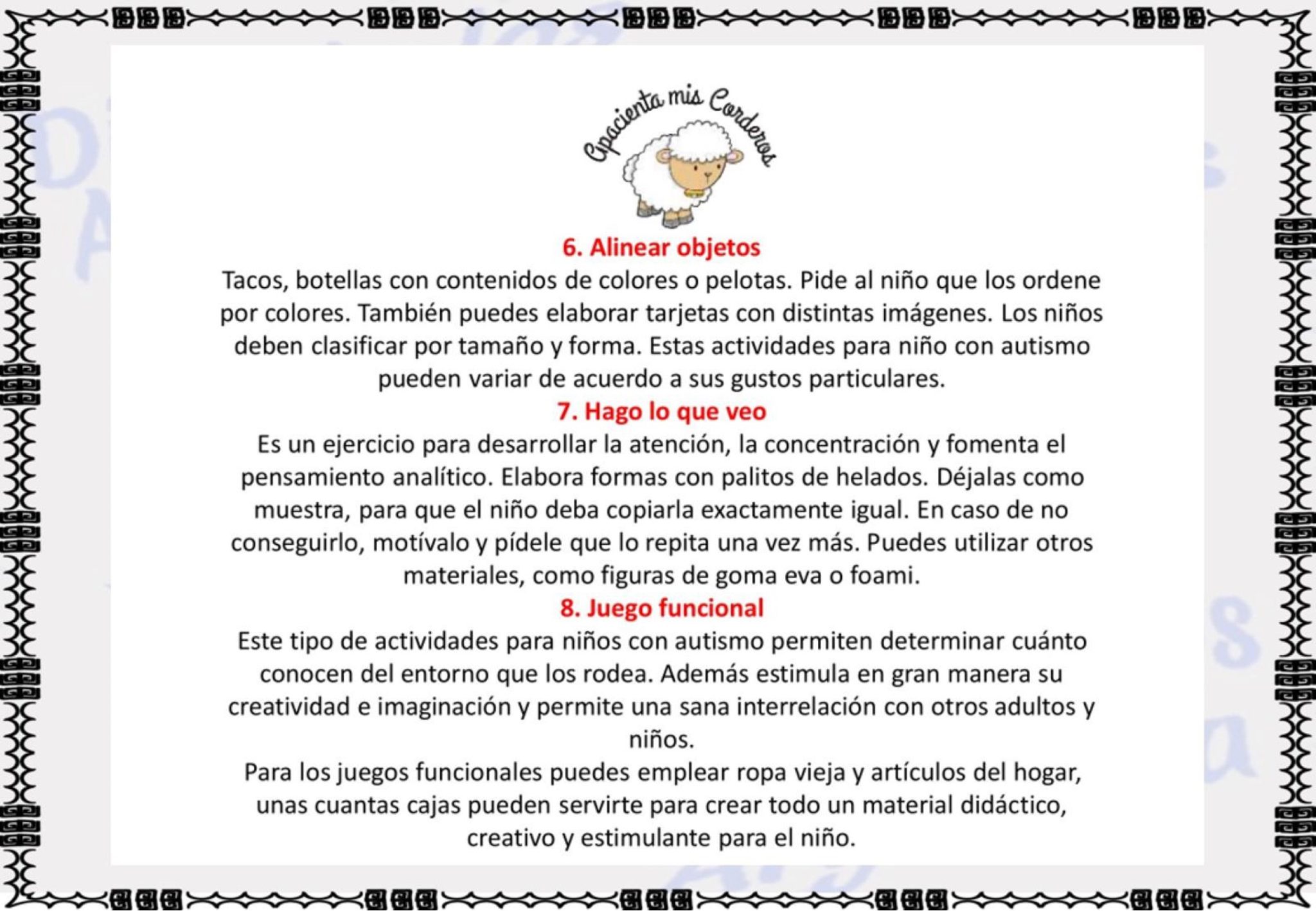 Apacienta mis Corderos

6. Alinear objetos

Tacos, botellas con contenidos de colores o pelotas. Pide al niño que los ordene por colores. También puedes elaborar tarjetas con distintas imágenes. Los niños deben clasificar por tamaño y forma. Estas actividades para niño con autismo pueden variar de acuerdo a sus gustos particulares.

7. Hago lo que veo

Es un ejercicio para desarrollar la atención, la concentración y fomenta el pensamiento analítico. Elabora formas con palitos de helados. Déjalas como muestra, para que el niño deba copiarla exactamente igual. En caso de no conseguirlo, motívalo y pídele que lo repita una vez más. Puedes utilizar otros materiales, como figuras de goma eva o foami.

8. Juego funcional

Este tipo de actividades para niños con autismo permiten determinar cuánto conocen del entorno que los rodea. Además estimula en gran manera su creatividad e imaginación y permite una sana interrelación con otros adultos y niños.

Para los juegos funcionales puedes emplear ropa vieja y artículos del hogar, unas cuantas cajas pueden servirte para crear todo un material didáctico, creativo y estimulante para el niño.